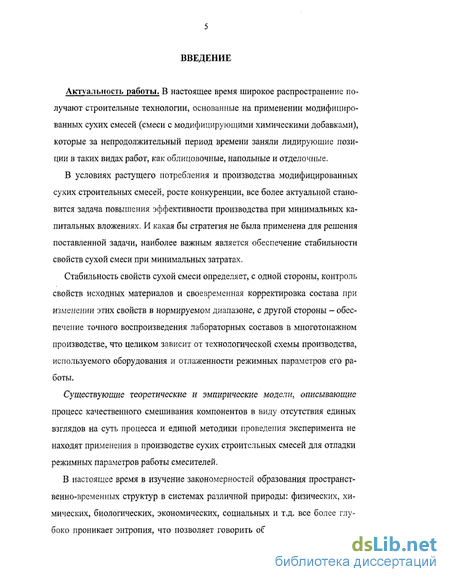 5

ВВЕДЕНИЕ

Актуальность работы. В настоящее время широкое распространение получают строительные технологии, основанные на применении модифицированных сухих смесей (смеси с модифицирующими химическими добавками), которые за непродолжительный период времени заняли лидирующие позиции в таких видах работ, как облицовочные, напольные и отделочные.

В условиях растущего потребления и производства модифицированных сухих строительных смесей, росте конкуренции, все более актуальной становится задача повышения эффективности производства при минимальных капитальных вложениях. И какая бы стратегия не была применена для решения поставленной задачи, наиболее важным является обеспечение стабильности свойств сухой смеси при минимальных затратах.

Стабильность свойств сухой смеси определяет, с одной стороны, контроль свойств исходных материалов и своевременная корректировка состава при изменении этих свойств в нормируемом диапазоне, с другой стороны – обеспечение точного воспроизведения лабораторных составов в многотонажном производстве, что целиком зависит от технологической схемы производства, используемого оборудования и отлаженности режимных параметров его работы.

Существующие теоретические и эмпирические модели, описывающие процесс качественного смешивания компонентов в виду отсутствия единых взглядов на суть процесса и единой методики проведения эксперимента не находят применения в производстве сухих строительных смесей для отладки режимных параметров работы смесителей.

В настоящее время в изучение закономерностей образования пространственно-временных структур в системах различной природы: физических, химических, биологических, экономических, социальных и т.д. все более глубоко проникает энтропия, что позволяет говорить об

dsLib.net
библиотека диссертаций